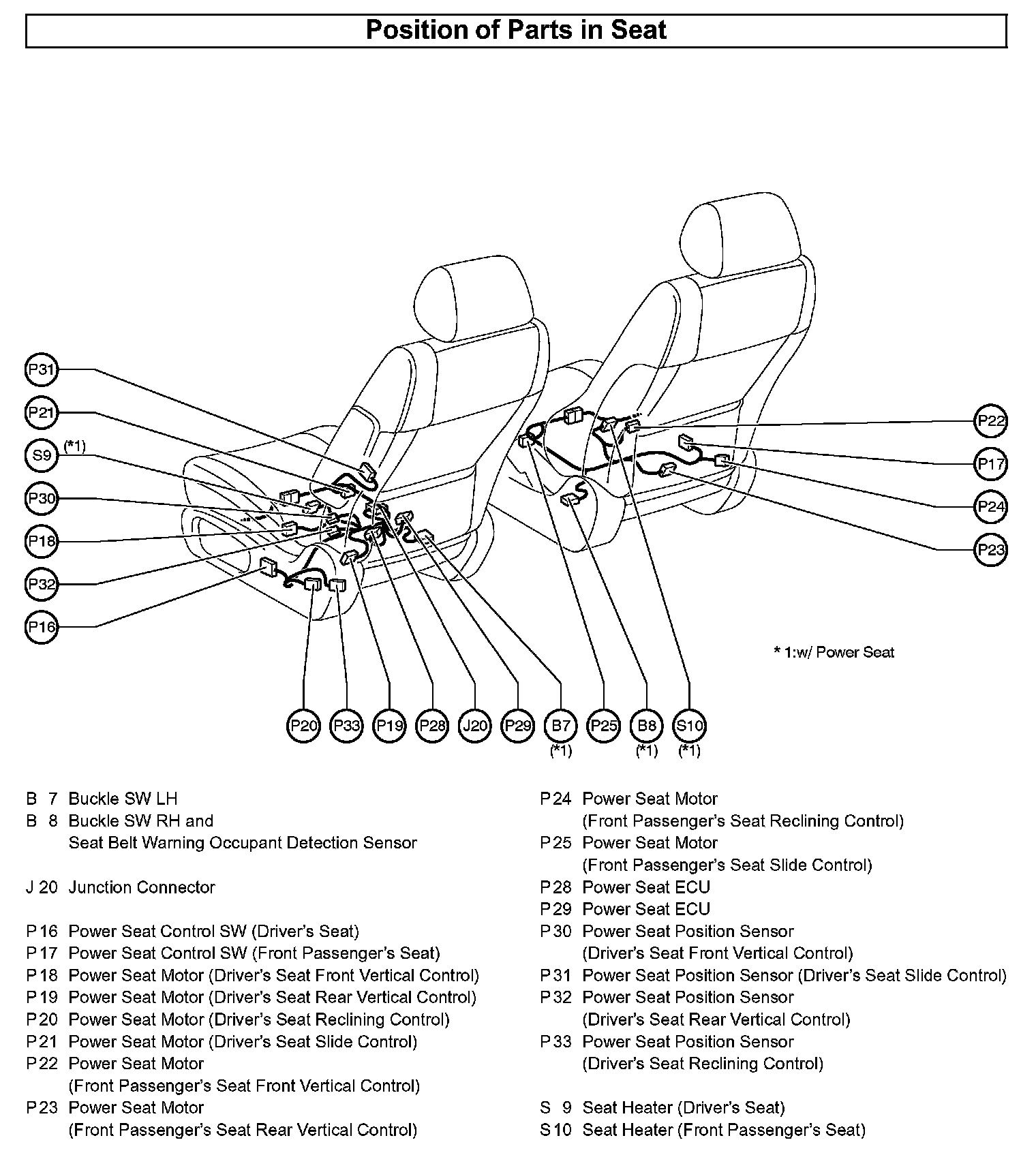 Position of Parts in Seat

P31
P21
S9 (*1)
P30
P18
P32
P16

P22
P17
P24
P23

* 1:w/ Power Seat

P20 P33 P19 P28 J20 P29 B7 (*1) P25 B8 (*1) S10 (*1)

B 7 Buckle SW LH
B 8 Buckle SW RH and Seat Belt Warning Occupant Detection Sensor

J 20 Junction Connector

P 16 Power Seat Control SW (Driver's Seat)
P 17 Power Seat Control SW (Front Passenger's Seat)
P 18 Power Seat Motor (Driver's Seat Front Vertical Control)
P 19 Power Seat Motor (Driver's Seat Rear Vertical Control)
P 20 Power Seat Motor (Driver's Seat Reclining Control)
P 21 Power Seat Motor (Driver's Seat Slide Control)
P 22 Power Seat Motor (Front Passenger's Seat Front Vertical Control)
P 23 Power Seat Motor (Front Passenger's Seat Rear Vertical Control)

P 24 Power Seat Motor (Front Passenger's Seat Reclining Control)
P 25 Power Seat Motor (Front Passenger's Seat Slide Control)
P 28 Power Seat ECU
P 29 Power Seat ECU
P 30 Power Seat Position Sensor (Driver's Seat Front Vertical Control)
P 31 Power Seat Position Sensor (Driver's Seat Slide Control)
P 32 Power Seat Position Sensor (Driver's Seat Rear Vertical Control)
P 33 Power Seat Position Sensor (Driver's Seat Reclining Control)

S 9 Seat Heater (Driver's Seat)
S 10 Seat Heater (Front Passenger's Seat)